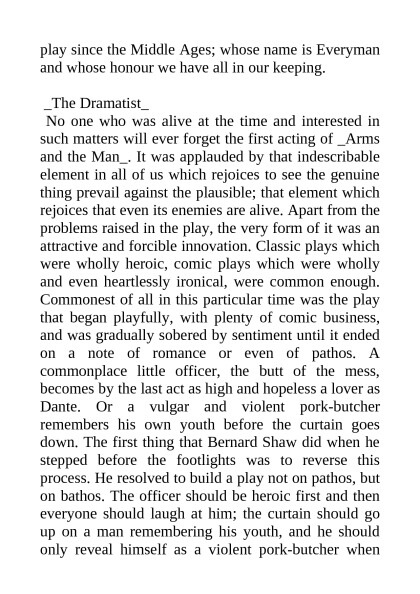 play since the Middle Ages; whose name is Everyman and whose honour we have all in our keeping.

_The Dramatist_

No one who was alive at the time and interested in such matters will ever forget the first acting of _Arms and the Man_. It was applauded by that indescribable element in all of us which rejoices to see the genuine thing prevail against the plausible; that element which rejoices that even its enemies are alive. Apart from the problems raised in the play, the very form of it was an attractive and forcible innovation. Classic plays which were wholly heroic, comic plays which were wholly and even heartlessly ironical, were common enough. Commonest of all in this particular time was the play that began playfully, with plenty of comic business, and was gradually sobered by sentiment until it ended on a note of romance or even of pathos. A commonplace little officer, the butt of the mess, becomes by the last act as high and hopeless a lover as Dante. Or a vulgar and violent pork-butcher remembers his own youth before the curtain goes down. The first thing that Bernard Shaw did when he stepped before the footlights was to reverse this process. He resolved to build a play not on pathos, but on bathos. The officer should be heroic first and then everyone should laugh at him; the curtain should go up on a man remembering his youth, and he should only reveal himself as a violent pork-butcher when